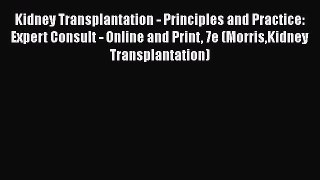 Kidney Transplantation - Principles and Practice: Expert Consult - Online and Print, 7e (Morris,Kidney Transplantation)